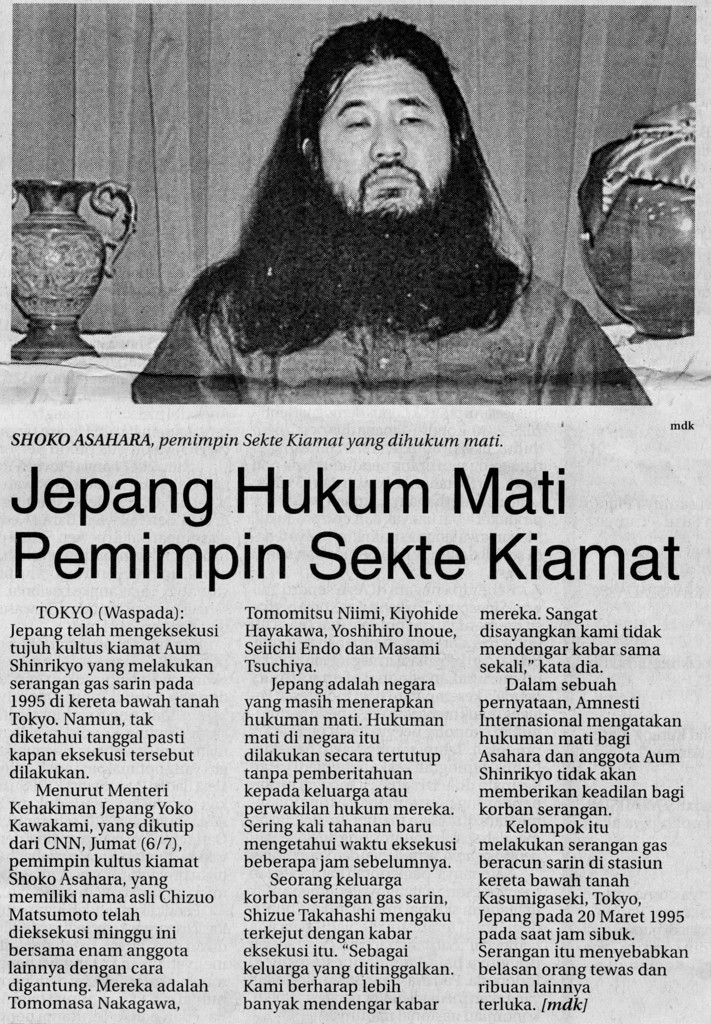 mdk

SHOKO ASAHARA, pemimpin Sekte Kiamat yang dihukum mati.

Jepang Hukum Mati Pemimpin Sekte Kiamat

TOKYO (Waspada): Jepang telah mengeksekusi tujuh kultus kiamat Aum Shinrikyo yang melakukan serangan gas sarin pada 1995 di kereta bawah tanah Tokyo. Namun, tak diketahui tanggal pasti kapan eksekusi tersebut dilakukan.

Menurut Menteri Kehakiman Jepang Yoko Kawakami, yang dikutip dari CNN, Jumat (6/7), pemimpin kultus kiamat Shoko Asahara, yang memiliki nama asli Chizuo Matsumoto telah dieksekusi minggu ini bersama enam anggota lainnya dengan cara digantung. Mereka adalah Tomomasa Nakagawa, Tomomitsu Niimi, Kiyohide Hayakawa, Yoshihiro Inoue, Seiichi Endo dan Masami Tsuchiya.

Jepang adalah negara yang masih menerapkan hukuman mati. Hukuman mati di negara itu dilakukan secara tertutup tanpa pemberitahuan kepada keluarga atau perwakilan hukum mereka. Sering kali tahanan baru mengetahui waktu eksekusi beberapa jam sebelumnya.

Seorang keluarga korban serangan gas sarin, Shizue Takahashi mengaku terkejut dengan kabar eksekusi itu. "Sebagai keluarga yang ditinggalkan. Kami berharap lebih banyak mendengar kabar mereka. Sangat disayangkan kami tidak mendengar kabar sama sekali," kata dia.

Dalam sebuah pernyataan, Amnesti Internasional mengatakan hukuman mati bagi Asahara dan anggota Aum Shinrikyo tidak akan memberikan keadilan bagi korban serangan.

Kelompok itu melakukan serangan gas beracun sarin di stasiun kereta bawah tanah Kasumigaseki, Tokyo, Jepang pada 20 Maret 1995 pada saat jam sibuk. Serangan itu menyebabkan belasan orang tewas dan ribuan lainnya terluka. [mdk]